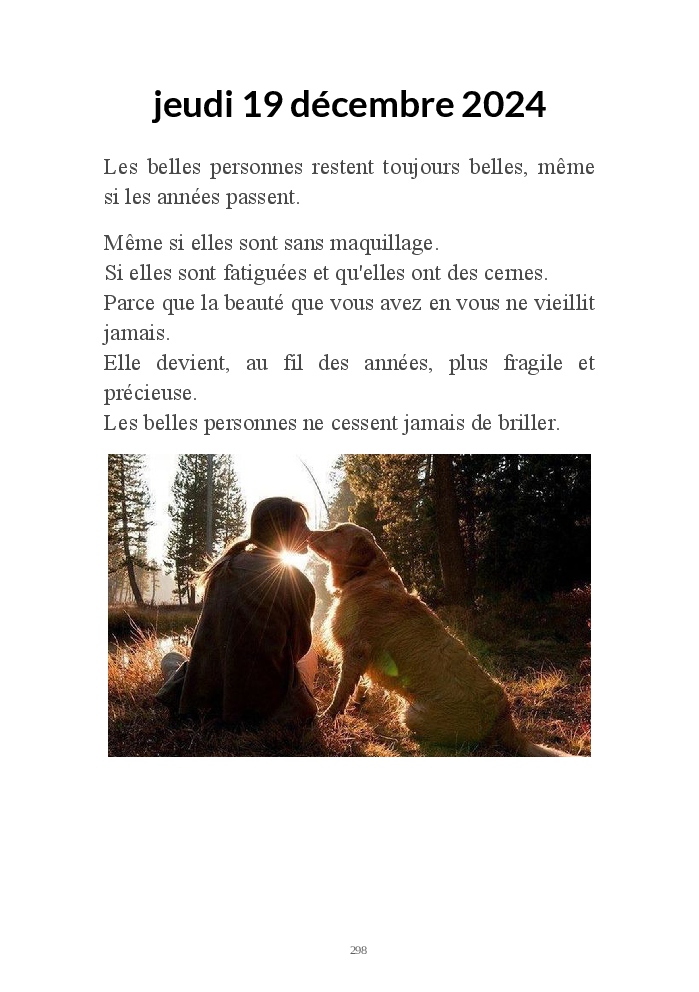 jeudi 19 décembre 2024

Les belles personnes restent toujours belles, même si les années passent.

Même si elles sont sans maquillage.
Si elles sont fatiguées et qu'elles ont des cernes.
Parce que la beauté que vous avez en vous ne vieillit jamais.
Elle devient, au fil des années, plus fragile et précieuse.
Les belles personnes ne cessent jamais de briller.

298